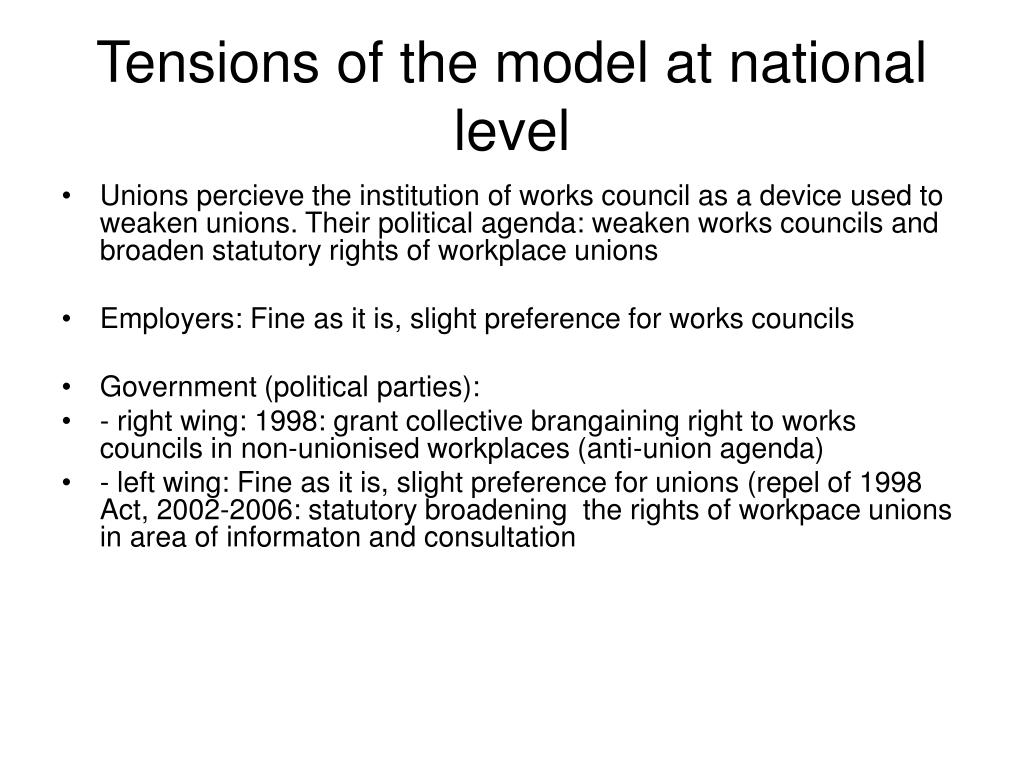 Tensions of the model at national level

• Unions percieve the institution of works council as a device used to weaken unions. Their political agenda: weaken works councils and broaden statutory rights of workplace unions

• Employers: Fine as it is, slight preference for works councils

• Government (political parties):
• - right wing: 1998: grant collective brangaining right to works councils in non-unionised workplaces (anti-union agenda)
• - left wing: Fine as it is, slight preference for unions (repel of 1998 Act, 2002-2006: statutory broadening the rights of workpace unions in area of informaton and consultation